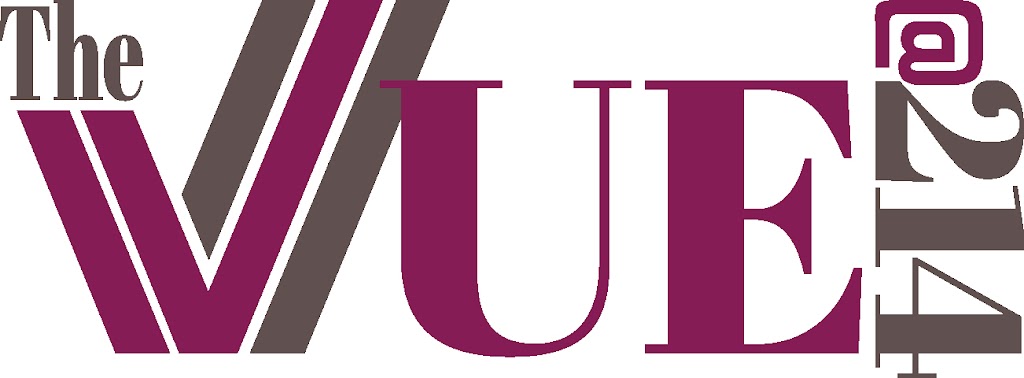 The VUE @214